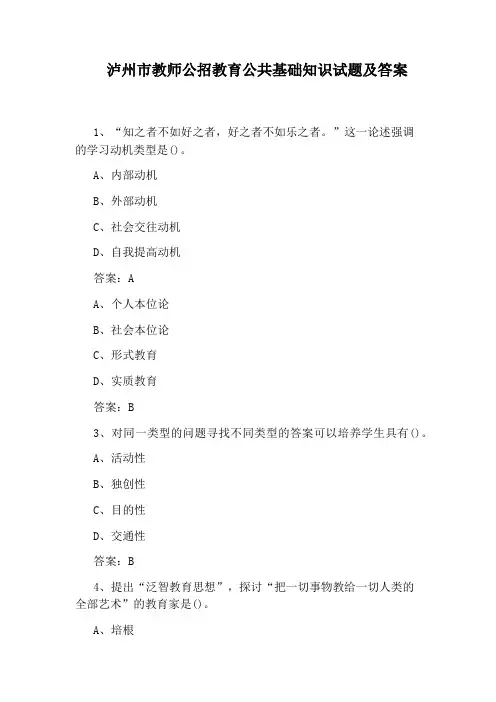 泸州市教师公招教育公共基础知识试题及答案

1、“知之者不如好之者，好之者不如乐之者。”这一论述强调的学习动机类型是()。

A、内部动机

B、外部动机

C、社会交往动机

D、自我提高动机

答案：A

A、个人本位论

B、社会本位论

C、形式教育

D、实质教育

答案：B

3、对同一类型的问题寻找不同类型的答案可以培养学生具有()。

A、活动性

B、独创性

C、目的性

D、交通性

答案：B

4、提出“泛智教育思想”，探讨“把一切事物教给一切人类的全部艺术”的教育家是()。

A、培根